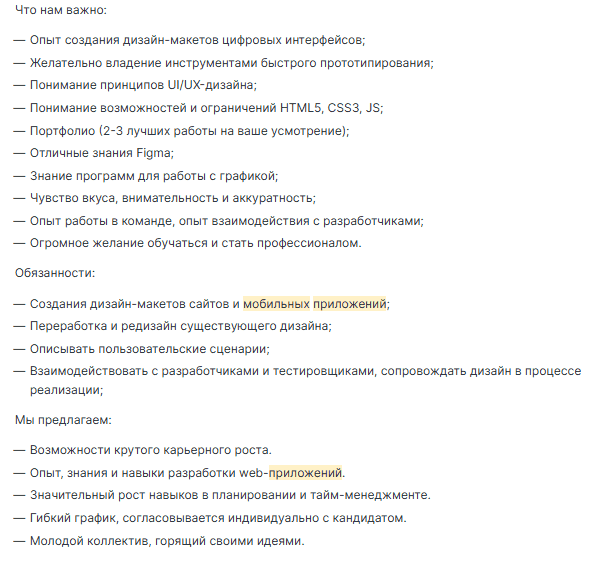 Что нам важно:

— Опыт создания дизайн-макетов цифровых интерфейсов;
— Желательно владение инструментами быстрого прототипирования;
— Понимание принципов UI/UX-дизайна;
— Понимание возможностей и ограничений HTML5, CSS3, JS;
— Портфолио (2-3 лучших работы на ваше усмотрение);
— Отличные знания Figma;
— Знание программ для работы с графикой;
— Чувство вкуса, внимательность и аккуратность;
— Опыт работы в команде, опыт взаимодействия с разработчиками;
— Огромное желание обучаться и стать профессионалом.

Обязанности:

— Создания дизайн-макетов сайтов и мобильных приложений;
— Переработка и редизайн существующего дизайна;
— Описывать пользовательские сценарии;
— Взаимодействовать с разработчиками и тестировщиками, сопровождать дизайн в процессе реализации;

Мы предлагаем:

— Возможности крутого карьерного роста.
— Опыт, знания и навыки разработки web-приложений.
— Значительный рост навыков в планировании и тайм-менеджменте.
— Гибкий график, согласовывается индивидуально с кандидатом.
— Молодой коллектив, горящий своими идеями.